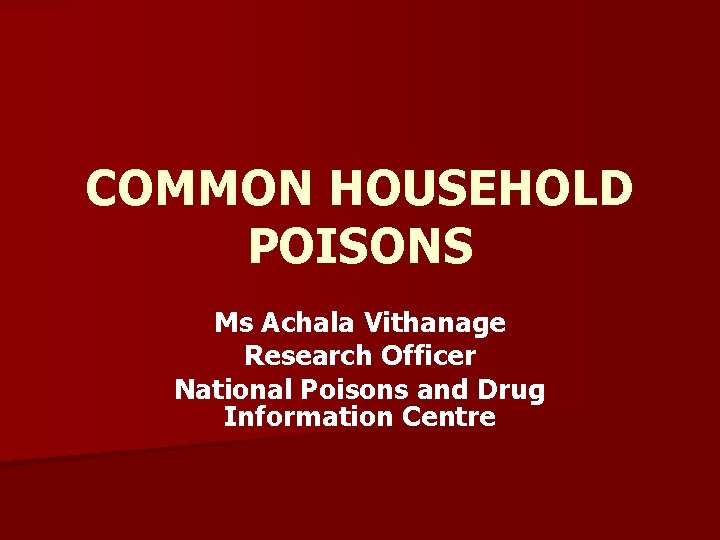 COMMON HOUSEHOLD POISONS

Ms Achala Vithanage
Research Officer
National Poisons and Drug Information Centre